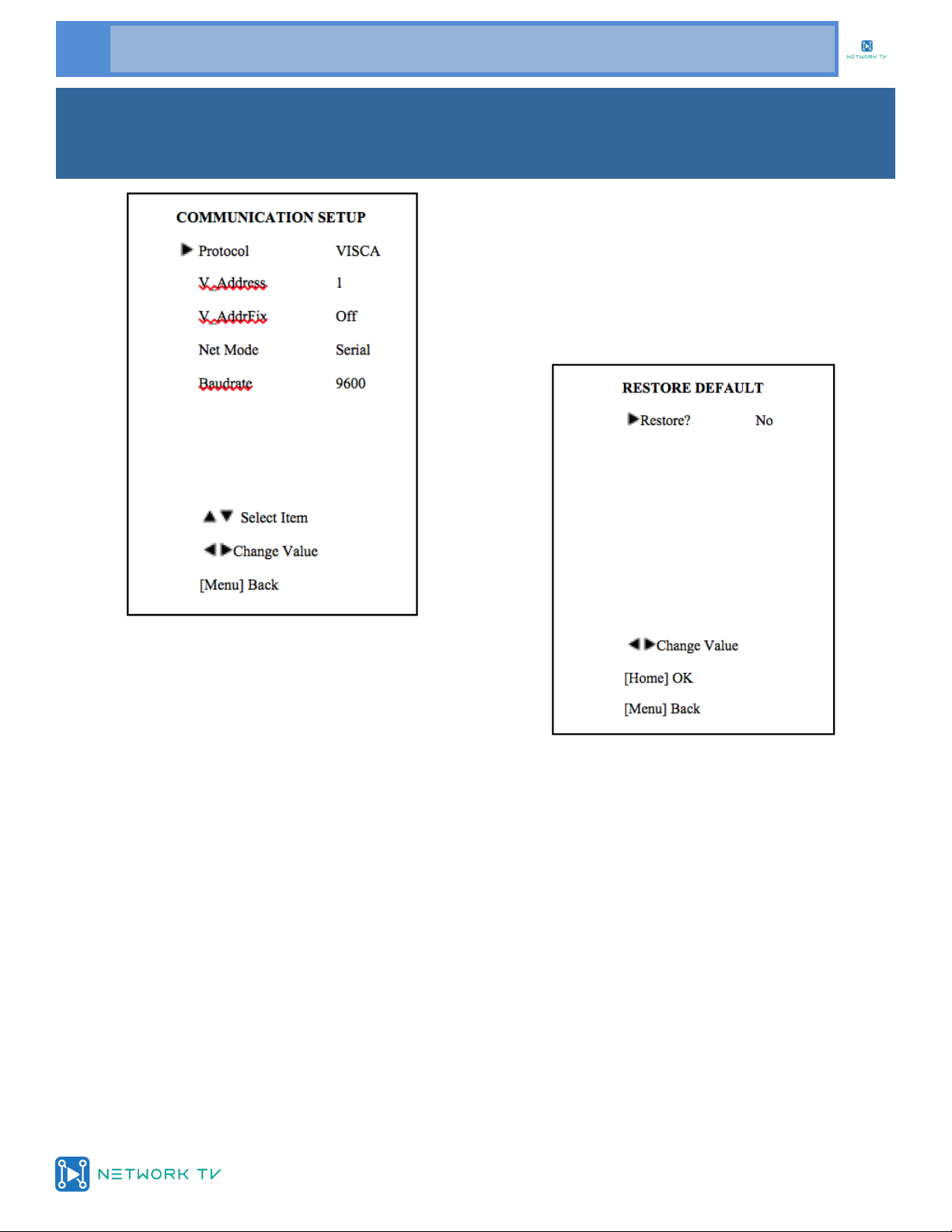 NETWORK TV

COMMUNICATION SETUP

▶ Protocol VISCA

V_Address 1

V_AddrFix Off

Net Mode Serial

Baudrate 9600

▲▼ Select Item

◀▶Change Value

[Menu] Back

RESTORE DEFAULT

▶Restore? No

◀▶Change Value

[Home] OK

[Menu] Back

NETWORK TV